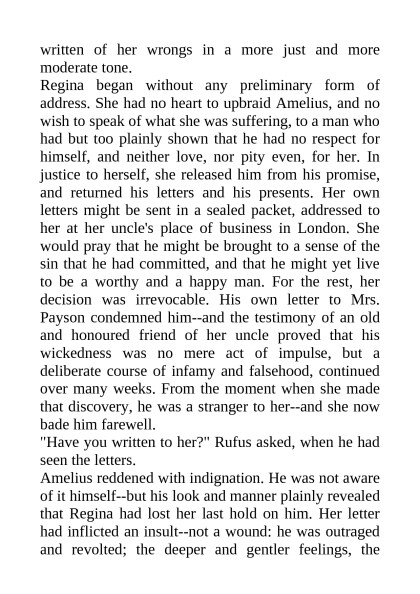 written of her wrongs in a more just and more moderate tone.

Regina began without any preliminary form of address. She had no heart to upbraid Amelius, and no wish to speak of what she was suffering, to a man who had but too plainly shown that he had no respect for himself, and neither love, nor pity even, for her. In justice to herself, she released him from his promise, and returned his letters and his presents. Her own letters might be sent in a sealed packet, addressed to her at her uncle's place of business in London. She would pray that he might be brought to a sense of the sin that he had committed, and that he might yet live to be a worthy and a happy man. For the rest, her decision was irrevocable. His own letter to Mrs. Payson condemned him--and the testimony of an old and honoured friend of her uncle proved that his wickedness was no mere act of impulse, but a deliberate course of infamy and falsehood, continued over many weeks. From the moment when she made that discovery, he was a stranger to her--and she now bade him farewell.

"Have you written to her?" Rufus asked, when he had seen the letters.

Amelius reddened with indignation. He was not aware of it himself--but his look and manner plainly revealed that Regina had lost her last hold on him. Her letter had inflicted an insult--not a wound: he was outraged and revolted; the deeper and gentler feelings, the